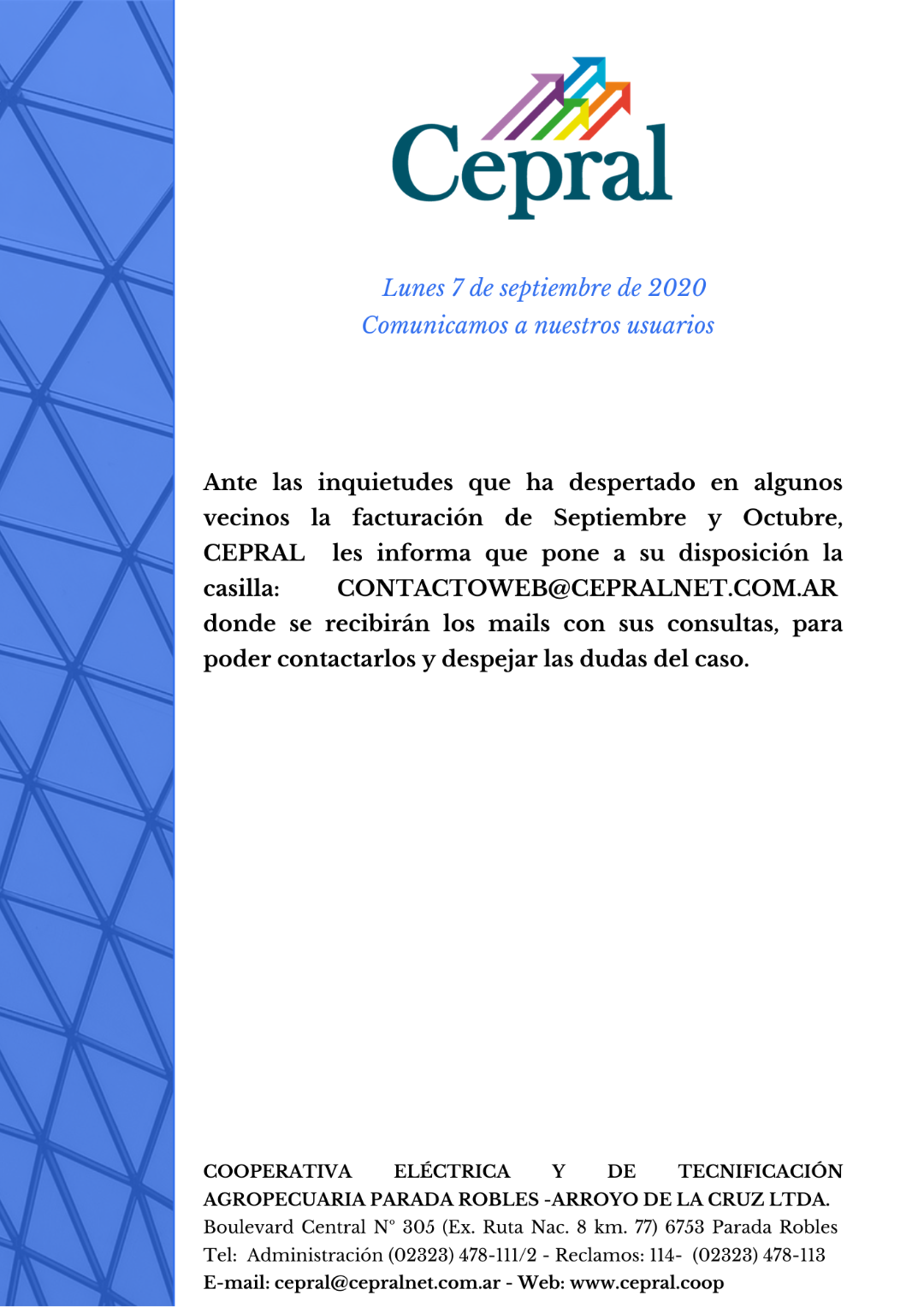 Cepral

Lunes 7 de septiembre de 2020
Comunicamos a nuestros usuarios

Ante las inquietudes que ha despertado en algunos vecinos la facturación de Septiembre y Octubre, CEPRAL les informa que pone a su disposición la casilla: CONTACTOWEB@CEPRALNET.COM.AR donde se recibirán los mails con sus consultas, para poder contactarlos y despejar las dudas del caso.

COOPERATIVA ELÉCTRICA Y DE TECNIFICACIÓN AGROPECUARIA PARADA ROBLES -ARROYO DE LA CRUZ LTDA.
Boulevard Central N° 305 (Ex. Ruta Nac. 8 km. 77) 6753 Parada Robles
Tel: Administración (02323) 478-111/2 - Reclamos: 114- (02323) 478-113
E-mail: cepral@cepralnet.com.ar - Web: www.cepral.coop